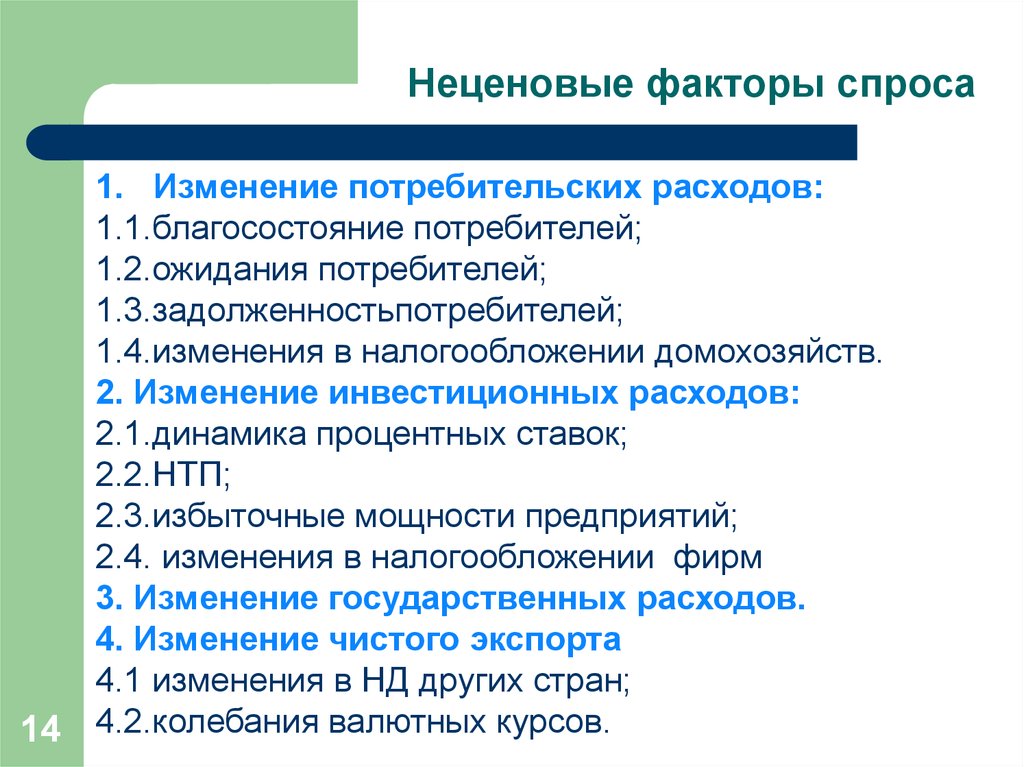 Неценовые факторы спроса

1. Изменение потребительских расходов:
1.1.благосостояние потребителей;
1.2.ожидания потребителей;
1.3.задолженностьпотребителей;
1.4.изменения в налогообложении домохозяйств.
2. Изменение инвестиционных расходов:
2.1.динамика процентных ставок;
2.2.НТП;
2.3.избыточные мощности предприятий;
2.4. изменения в налогообложении фирм
3. Изменение государственных расходов.
4. Изменение чистого экспорта
4.1 изменения в НД других стран;
4.2.колебания валютных курсов.

14